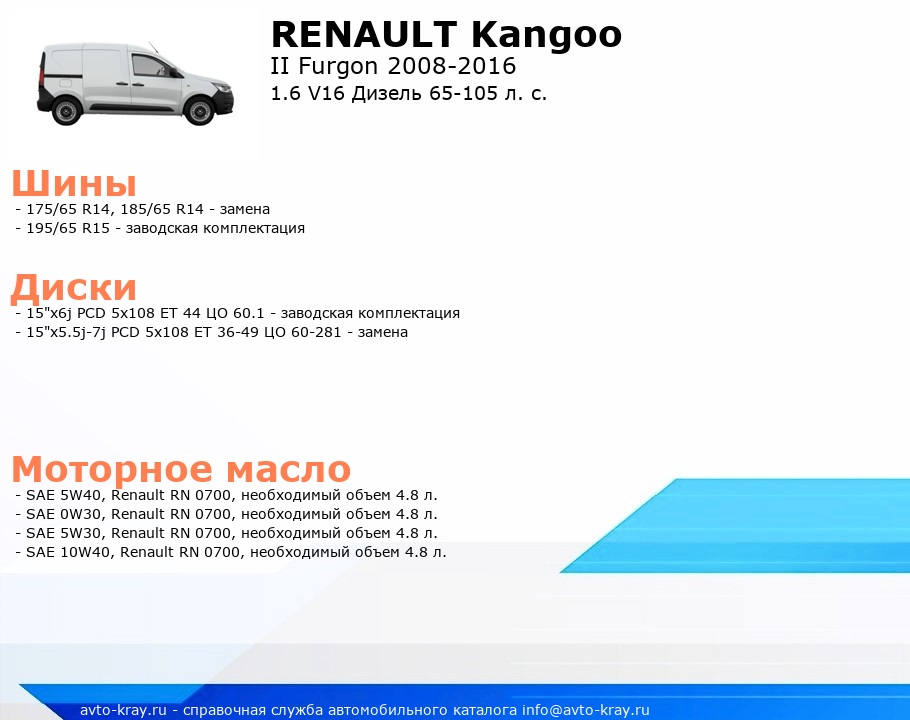 RENAULT Kangoo
II Furgon 2008-2016
1.6 V16 Дизель 65-105 л. с.

Шины
- 175/65 R14, 185/65 R14 - замена
- 195/65 R15 - заводская комплектация

Диски
- 15"x6j PCD 5x108 ET 44 ЦО 60.1 - заводская комплектация
- 15"x5.5j-7j PCD 5x108 ET 36-49 ЦО 60-281 - замена

Моторное масло
- SAE 5W40, Renault RN 0700, необходимый объем 4.8 л.
- SAE 0W30, Renault RN 0700, необходимый объем 4.8 л.
- SAE 5W30, Renault RN 0700, необходимый объем 4.8 л.
- SAE 10W40, Renault RN 0700, необходимый объем 4.8 л.

avto-kray.ru - справочная служба автомобильного каталога info@avto-kray.ru